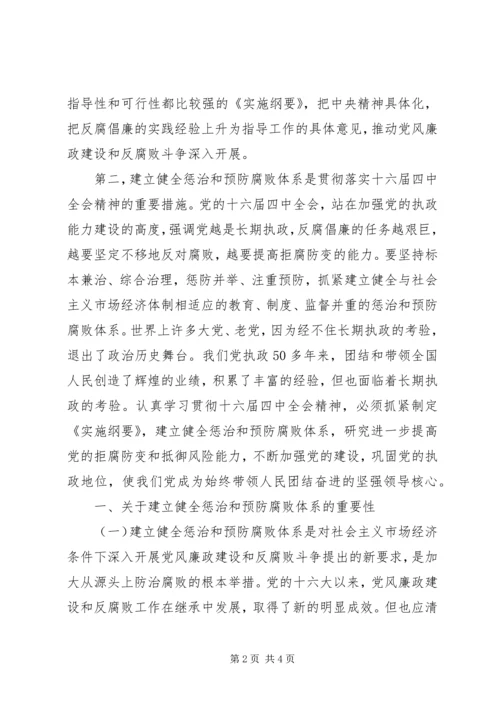 指导性和可行性都比较强的《实施纲要》，把中央精神具体化，把反腐倡廉的实践经验上升为指导工作的具体意见，推动党风廉政建设和反腐败斗争深入开展。

第二，建立健全惩治和预防腐败体系是贯彻落实十六届四中全会精神的重要措施。党的十六届四中全会，站在加强党的执政能力建设的高度，强调党越是长期执政，反腐倡廉的任务越艰巨，越要坚定不移地反对腐败，越要提高拒腐防变的能力。要坚持标本兼治、综合治理，惩防并举、注重预防，抓紧建立健全与社会主义市场经济体制相适应的教育、制度、监督并重的惩治和预防腐败体系。世界上许多大党、老党，因为经不住长期执政的考验，退出了政治历史舞台。我们党执政50多年来，团结和带领全国人民创造了辉煌的业绩，积累了丰富的经验，但也面临着长期执政的考验。认真学习贯彻十六届四中全会精神，必须抓紧制定《实施纲要》，建立健全惩治和预防腐败体系，研究进一步提高党的拒腐防变和抵御风险能力，不断加强党的建设，巩固党的执政地位，使我们党成为始终带领人民团结奋进的坚强领导核心。

一、关于建立健全惩治和预防腐败体系的重要性

（一）建立健全惩治和预防腐败体系是对社会主义市场经济条件下深入开展党风廉政建设和反腐败斗争提出的新要求，是加大从源头上防治腐败的根本举措。党的十六大以来，党风廉政建设和反腐败工作在继承中发展，取得了新的明显成效。但也应清

第2页 共4页